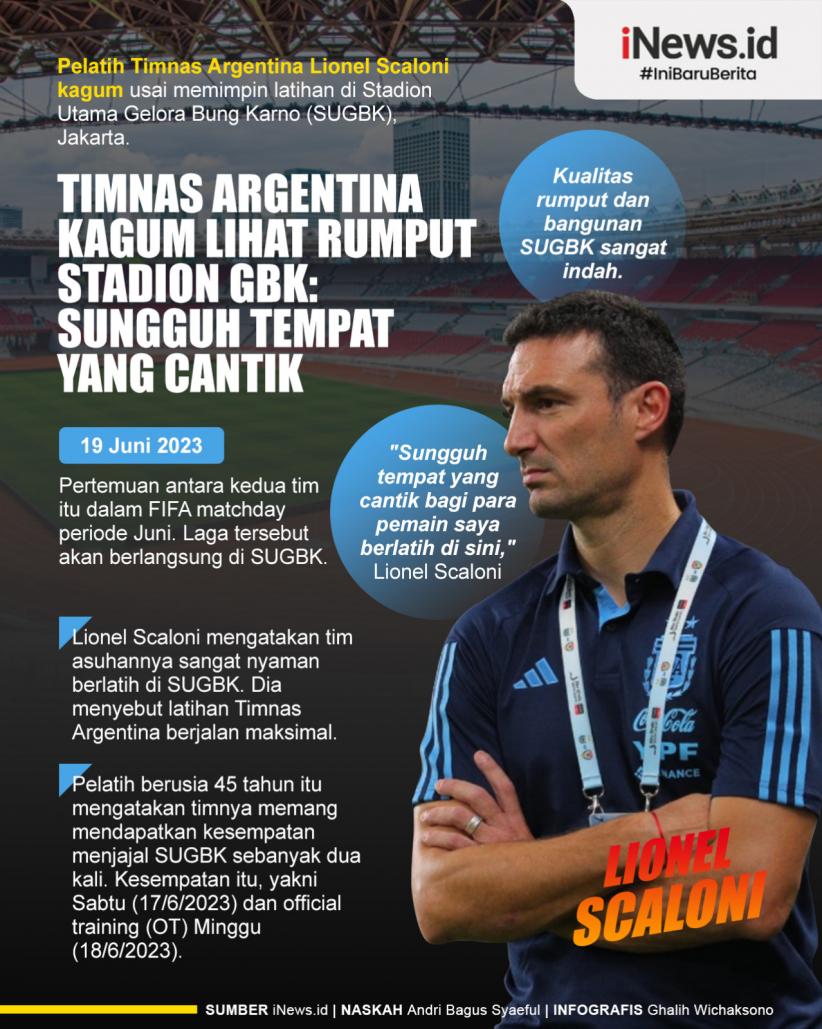 iNews.id
#IniBaruBerita

Pelatih Timnas Argentina Lionel Scaloni kagum usai memimpin latihan di Stadion Utama Gelora Bung Karno (SUGBK), Jakarta.

TIMNAS ARGENTINA KAGUM LIHAT RUMPUT STADION GBK: SUNGGUH TEMPAT YANG CANTIK

Kualitas rumput dan bangunan SUGBK sangat indah.

19 Juni 2023

Pertemuan antara kedua tim itu dalam FIFA matchday periode Juni. Laga tersebut akan berlangsung di SUGBK.

"Sungguh tempat yang cantik bagi para pemain saya berlatih di sini," Lionel Scaloni

Lionel Scaloni mengatakan tim asuhannya sangat nyaman berlatih di SUGBK. Dia menyebut latihan Timnas Argentina berjalan maksimal.

Pelatih berusia 45 tahun itu mengatakan timnya memang mendapatkan kesempatan menjajal SUGBK sebanyak dua kali. Kesempatan itu, yakni Sabtu (17/6/2023) dan official training (OT) Minggu (18/6/2023).

Coca-Cola
YPF

LIONEL SCALONI

SUMBER iNews.id | NASKAH Andri Bagus Syaeful | INFOGRAFIS Ghalih Wichaksono